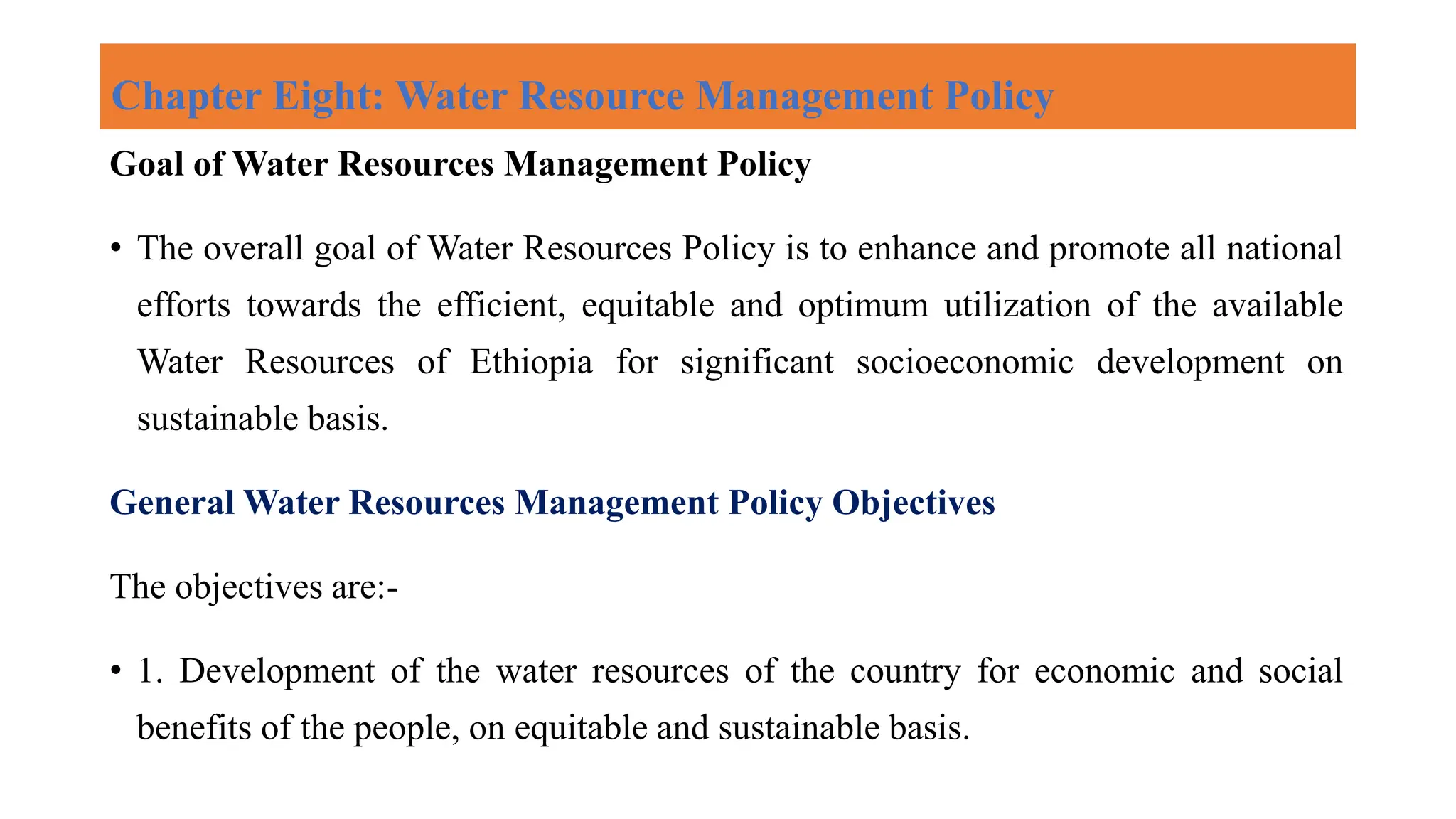 Chapter Eight: Water Resource Management Policy

Goal of Water Resources Management Policy

• The overall goal of Water Resources Policy is to enhance and promote all national efforts towards the efficient, equitable and optimum utilization of the available Water Resources of Ethiopia for significant socioeconomic development on sustainable basis.

General Water Resources Management Policy Objectives

The objectives are:-

• 1. Development of the water resources of the country for economic and social benefits of the people, on equitable and sustainable basis.